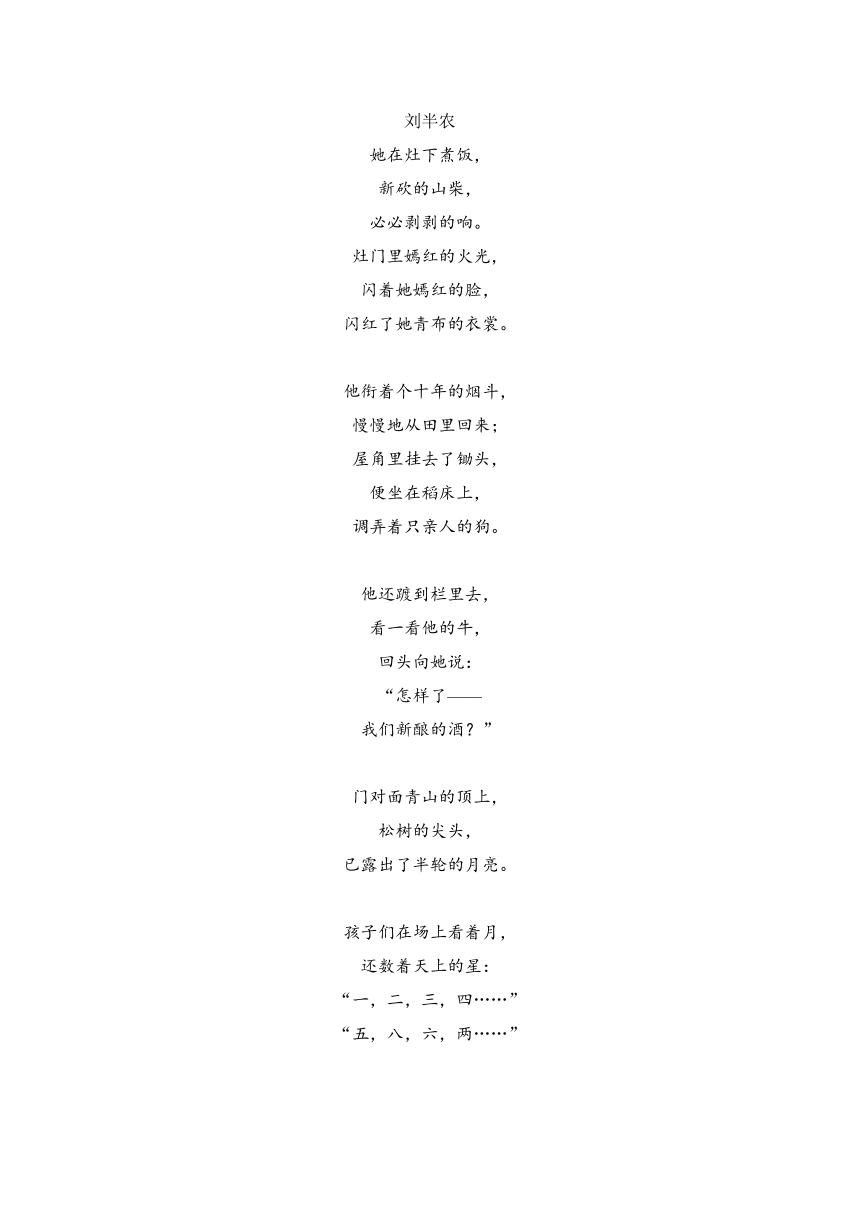 刘半农

她在灶下煮饭，
新砍的山柴，
必必剥剥的响。
灶门里嫣红的火光，
闪着她嫣红的脸，
闪红了她青布的衣裳。

他衔着个十年的烟斗，
慢慢地从田里回来；
屋角里挂去了锄头，
便坐在稻床上，
调弄着只亲人的狗。

他还踱到栏里去，
看一看他的牛，
回头向她说：
“怎样了——
我们新酿的酒？”

门对面青山的顶上，
松树的尖头，
已露出了半轮的月亮。

孩子们在场上看着月，
还数着天上的星：
“一，二，三，四……”
“五，八，六，两……”